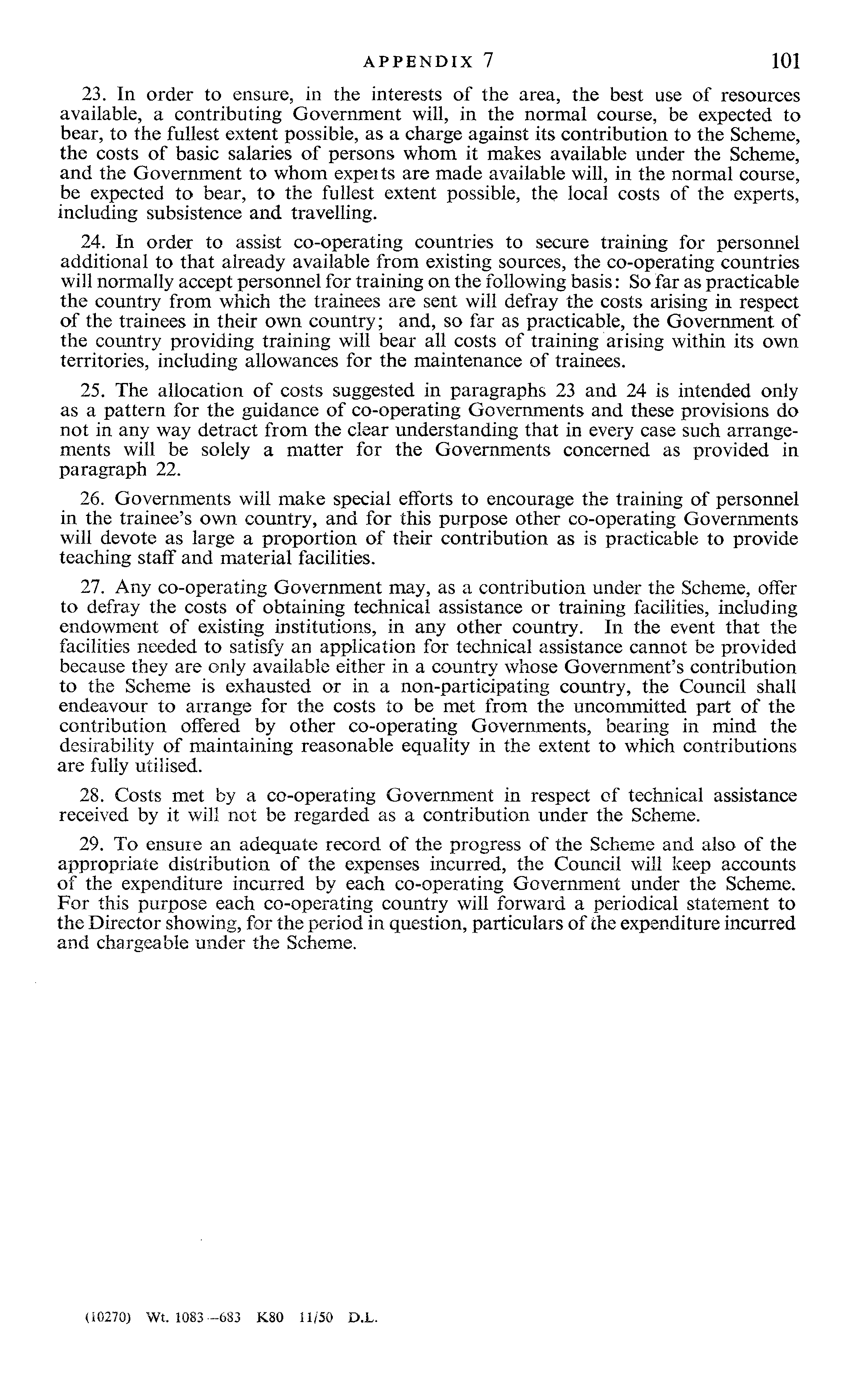 APPENDIX 7 101

23. In order to ensure, in the interests of the area, the best use of resources available, a contributing Government will, in the normal course, be expected to bear, to the fullest extent possible, as a charge against its contribution to the Scheme, the costs of basic salaries of persons whom it makes available under the Scheme, and the Government to whom experts are made available will, in the normal course, be expected to bear, to the fullest extent possible, the local costs of the experts, including subsistence and travelling.

24. In order to assist co-operating countries to secure training for personnel additional to that already available from existing sources, the co-operating countries will normally accept personnel for training on the following basis: So far as practicable the country from which the trainees are sent will defray the costs arising in respect of the trainees in their own country; and, so far as practicable, the Government of the country providing training will bear all costs of training arising within its own territories, including allowances for the maintenance of trainees.

25. The allocation of costs suggested in paragraphs 23 and 24 is intended only as a pattern for the guidance of co-operating Governments and these provisions do not in any way detract from the clear understanding that in every case such arrangements will be solely a matter for the Governments concerned as provided in paragraph 22.

26. Governments will make special efforts to encourage the training of personnel in the trainee's own country, and for this purpose other co-operating Governments will devote as large a proportion of their contribution as is practicable to provide teaching staff and material facilities.

27. Any co-operating Government may, as a contribution under the Scheme, offer to defray the costs of obtaining technical assistance or training facilities, including endowment of existing institutions, in any other country. In the event that the facilities needed to satisfy an application for technical assistance cannot be provided because they are only available either in a country whose Government's contribution to the Scheme is exhausted or in a non-participating country, the Council shall endeavour to arrange for the costs to be met from the uncommitted part of the contribution offered by other co-operating Governments, bearing in mind the desirability of maintaining reasonable equality in the extent to which contributions are fully utilised.

28. Costs met by a co-operating Government in respect of technical assistance received by it will not be regarded as a contribution under the Scheme.

29. To ensure an adequate record of the progress of the Scheme and also of the appropriate distribution of the expenses incurred, the Council will keep accounts of the expenditure incurred by each co-operating Government under the Scheme. For this purpose each co-operating country will forward a periodical statement to the Director showing, for the period in question, particulars of the expenditure incurred and chargeable under the Scheme.

(10270) Wt. 1083—683 K80 11/50 D.L.